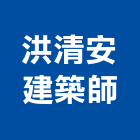 洪清安
建築師